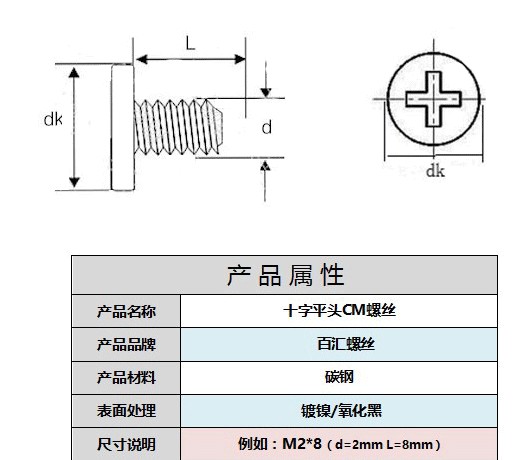 L

dk

d

dk

| 产品属性 | |
|---|---|
| 产品名称 | 十字平头CM螺丝 |
| 产品品牌 | 百汇螺丝 |
| 产品材料 | 碳钢 |
| 表面处理 | 镀镍/氧化黑 |
| 尺寸说明 | 例如：M2*8（d=2mm L=8mm） |